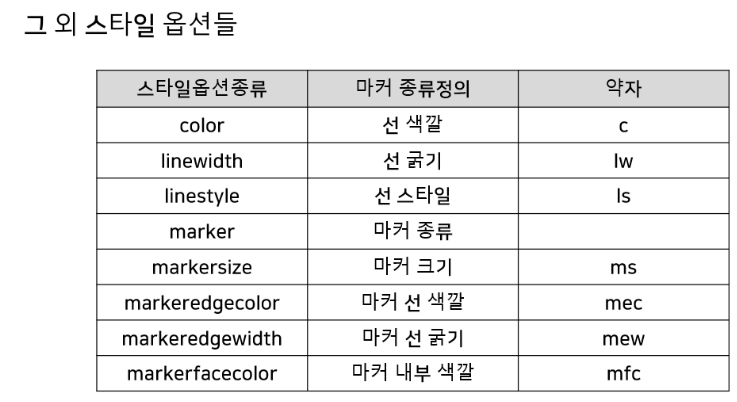 그 외 스타일 옵션들

| 스타일옵션종류 | 마커 종류정의 | 약자 |
|---|---|---|
| color | 선 색깔 | c |
| linewidth | 선 굵기 | lw |
| linestyle | 선 스타일 | ls |
| marker | 마커 종류 |  |
| markersize | 마커 크기 | ms |
| markeredgecolor | 마커 선 색깔 | mec |
| markeredgewidth | 마커 선 굵기 | mew |
| markerfacecolor | 마커 내부 색깔 | mfc |